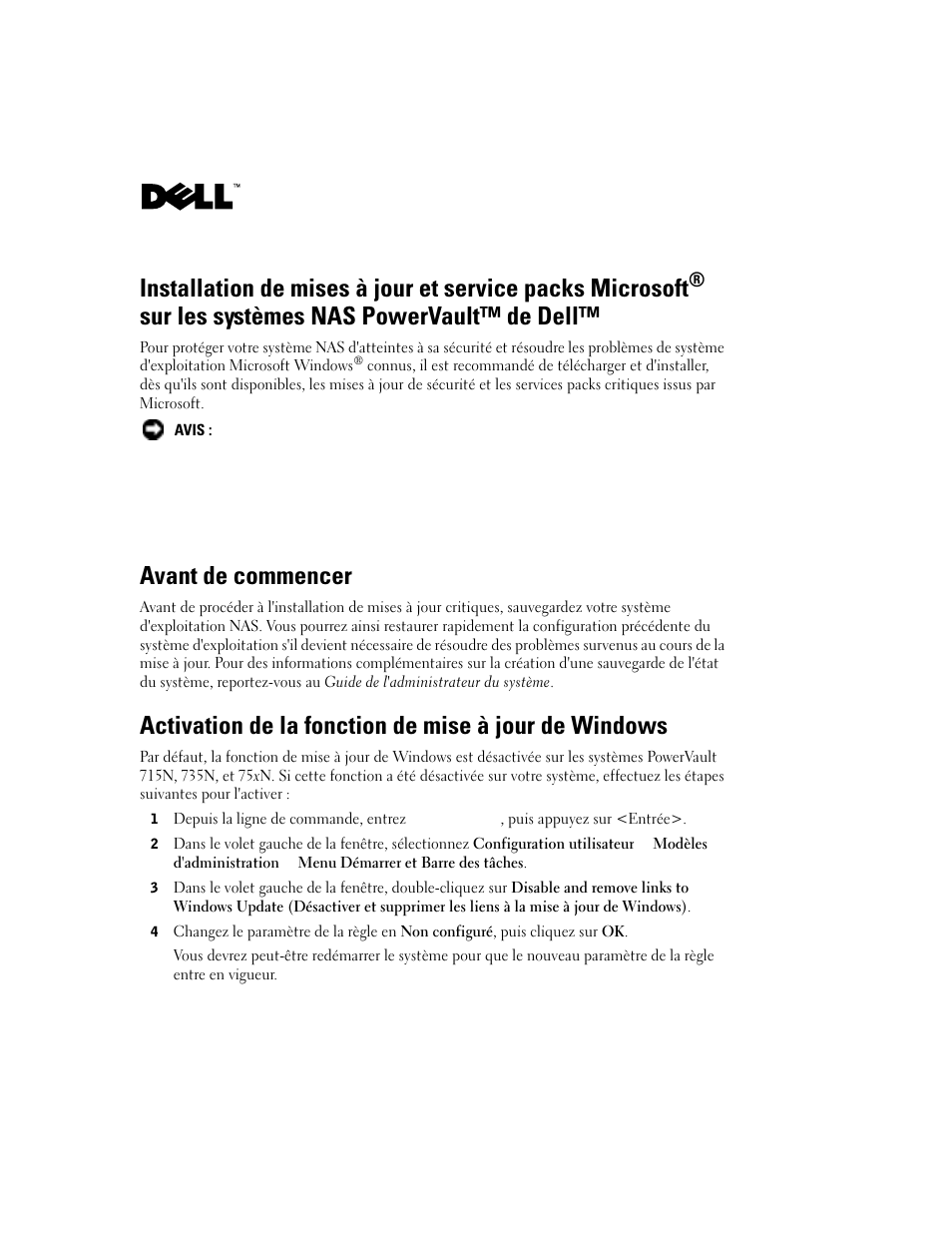 DELL™

Installation de mises à jour et service packs Microsoft® sur les systèmes NAS PowerVault™ de Dell™

Pour protéger votre système NAS d'atteintes à sa sécurité et résoudre les problèmes de système d'exploitation Microsoft Windows® connus, il est recommandé de télécharger et d'installer, dès qu'ils sont disponibles, les mises à jour de sécurité et les services packs critiques issus par Microsoft.

AVIS :

Avant de commencer

Avant de procéder à l'installation de mises à jour critiques, sauvegardez votre système d'exploitation NAS. Vous pourrez ainsi restaurer rapidement la configuration précédente du système d'exploitation s'il devient nécessaire de résoudre des problèmes survenus au cours de la mise à jour. Pour des informations complémentaires sur la création d'une sauvegarde de l'état du système, reportez-vous au Guide de l'administrateur du système.

Activation de la fonction de mise à jour de Windows

Par défaut, la fonction de mise à jour de Windows est désactivée sur les systèmes PowerVault 715N, 735N, et 75xN. Si cette fonction a été désactivée sur votre système, effectuez les étapes suivantes pour l'activer :

1 Depuis la ligne de commande, entrez , puis appuyez sur <Entrée>.

2 Dans le volet gauche de la fenêtre, sélectionnez Configuration utilisateur Modèles d'administration Menu Démarrer et Barre des tâches.

3 Dans le volet gauche de la fenêtre, double-cliquez sur Disable and remove links to Windows Update (Désactiver et supprimer les liens à la mise à jour de Windows).

4 Changez le paramètre de la règle en Non configuré, puis cliquez sur OK.

Vous devrez peut-être redémarrer le système pour que le nouveau paramètre de la règle entre en vigueur.